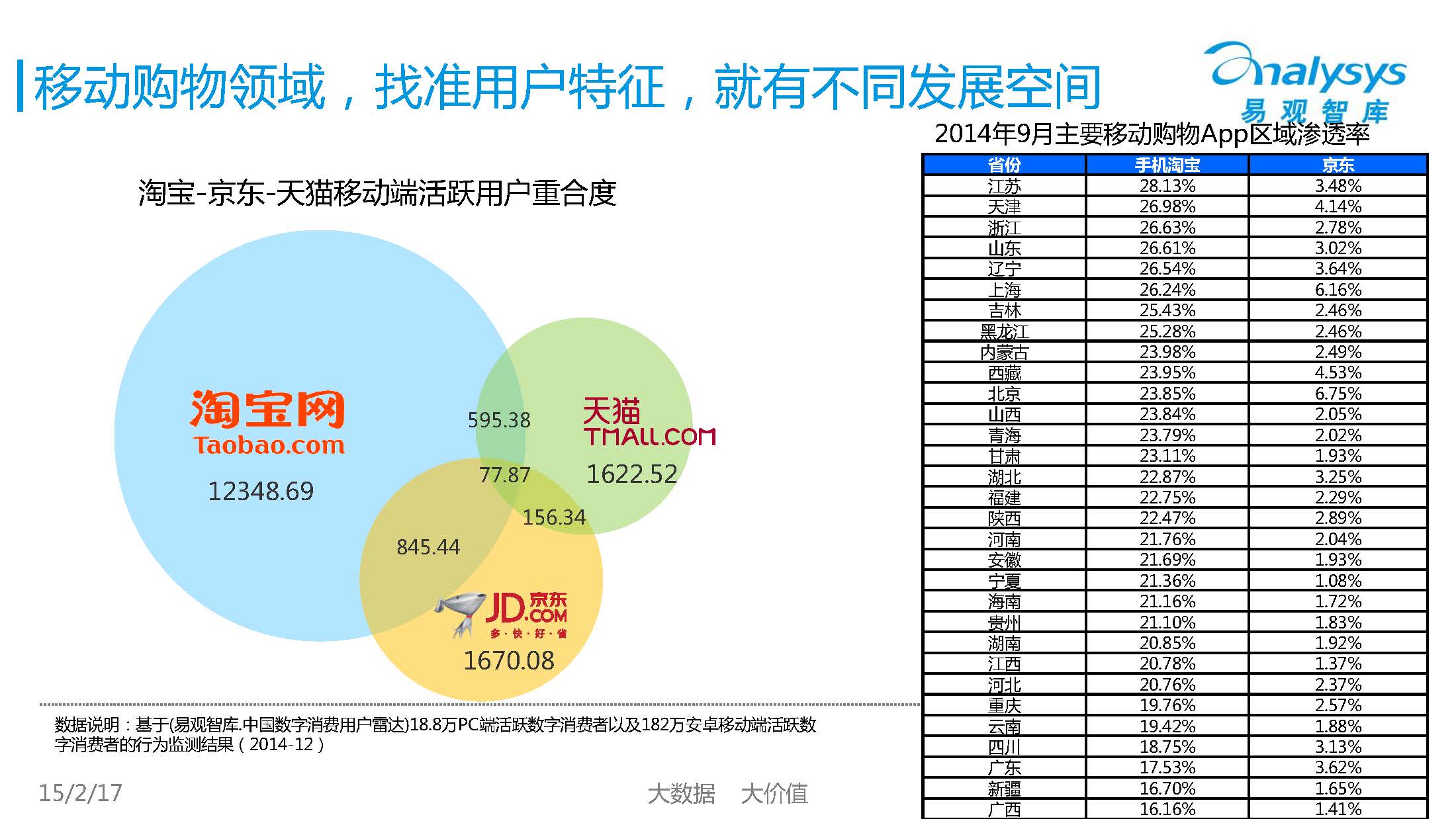 移动购物领域，找准用户特征，就有不同发展空间

Analysys
易观智库

淘宝-京东-天猫移动端活跃用户重合度

淘宝网
Taobao.com
12348.69

595.38

天猫
TMALL.COM
1622.52

77.87

156.34

845.44

JD.COM 京东
多·快·好·省
1670.08

数据说明：基于(易观智库.中国数字消费用户雷达)18.8万PC端活跃数字消费者以及182万安卓移动端活跃数字消费者的行为监测结果（2014-12）

2014年9月主要移动购物App区域渗透率

| 省份 | 手机淘宝 | 京东 |
|---|---|---|
| 江苏 | 28.13% | 3.48% |
| 天津 | 26.98% | 4.14% |
| 浙江 | 26.63% | 2.78% |
| 山东 | 26.61% | 3.02% |
| 辽宁 | 26.54% | 3.64% |
| 上海 | 26.24% | 6.16% |
| 吉林 | 25.43% | 2.46% |
| 黑龙江 | 25.28% | 2.46% |
| 内蒙古 | 23.98% | 2.49% |
| 西藏 | 23.95% | 4.53% |
| 北京 | 23.85% | 6.75% |
| 山西 | 23.84% | 2.05% |
| 青海 | 23.79% | 2.02% |
| 甘肃 | 23.11% | 1.93% |
| 湖北 | 22.87% | 3.25% |
| 福建 | 22.75% | 2.29% |
| 陕西 | 22.47% | 2.89% |
| 河南 | 21.76% | 2.04% |
| 安徽 | 21.69% | 1.93% |
| 宁夏 | 21.36% | 1.08% |
| 海南 | 21.16% | 1.72% |
| 贵州 | 21.10% | 1.83% |
| 湖南 | 20.85% | 1.92% |
| 江西 | 20.78% | 1.37% |
| 河北 | 20.76% | 2.37% |
| 重庆 | 19.76% | 2.57% |
| 云南 | 19.42% | 1.88% |
| 四川 | 18.75% | 3.13% |
| 广东 | 17.53% | 3.62% |
| 新疆 | 16.70% | 1.65% |
| 广西 | 16.16% | 1.41% |

15/2/17

大数据 大价值